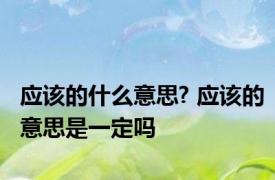 应该的什么意思？应该的意思是一定吗